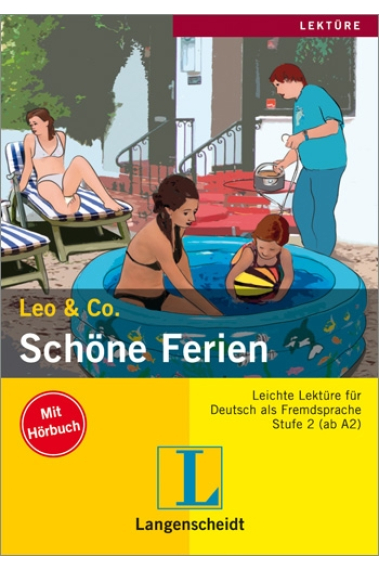 LEKTÜRE

Leo & Co.
Schöne Ferien

Mit Hörbuch

Leichte Lektüre für Deutsch als Fremdsprache Stufe 2 (ab A2)

L

Langenscheidt